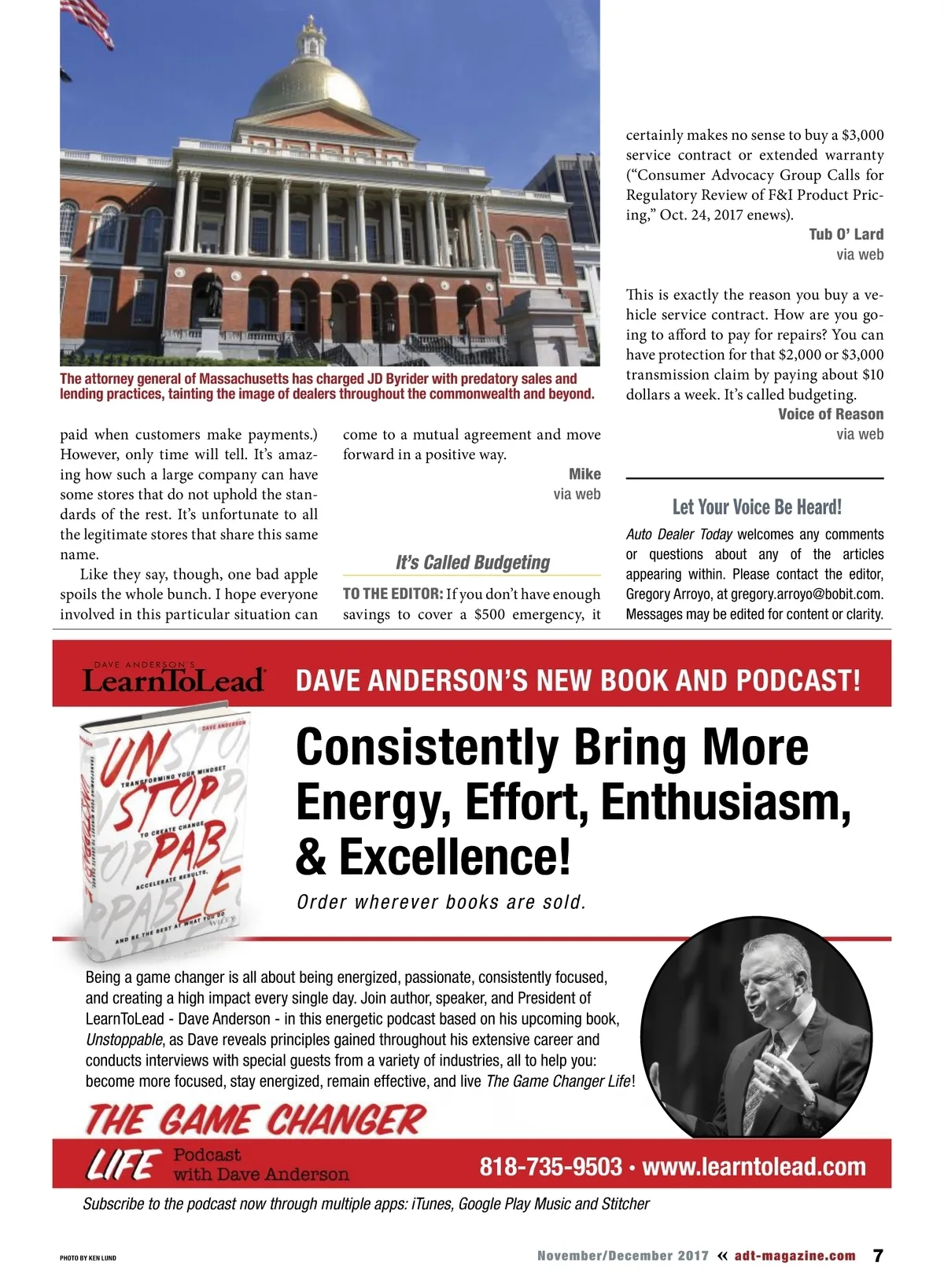 The attorney general of Massachusetts has charged JD Byrider with predatory sales and lending practices, tainting the image of dealers throughout the commonwealth and beyond.

paid when customers make payments.) However, only time will tell. It's amazing how such a large company can have some stores that do not uphold the standards of the rest. It's unfortunate to all the legitimate stores that share this same name.

Like they say, though, one bad apple spoils the whole bunch. I hope everyone involved in this particular situation can come to a mutual agreement and move forward in a positive way.

Mike
via web

It's Called Budgeting

TO THE EDITOR: If you don't have enough savings to cover a $500 emergency, it certainly makes no sense to buy a $3,000 service contract or extended warranty ("Consumer Advocacy Group Calls for Regulatory Review of F&I Product Pricing," Oct. 24, 2017 enews).

Tub O' Lard
via web

This is exactly the reason you buy a vehicle service contract. How are you going to afford to pay for repairs? You can have protection for that $2,000 or $3,000 transmission claim by paying about $10 dollars a week. It's called budgeting.

Voice of Reason
via web

Let Your Voice Be Heard!

Auto Dealer Today welcomes any comments or questions about any of the articles appearing within. Please contact the editor, Gregory Arroyo, at gregory.arroyo@bobit.com. Messages may be edited for content or clarity.

DAVE ANDERSON'S
LearnToLead

DAVE ANDERSON'S NEW BOOK AND PODCAST!

DAVE ANDERSON
UNSTOPPABLE
TRANSFORMING YOUR MINDSET TO CREATE CHANGE, ACCELERATE RESULTS, AND BE THE BEST AT WHAT YOU DO
WILEY

Consistently Bring More Energy, Effort, Enthusiasm, & Excellence!

Order wherever books are sold.

Being a game changer is all about being energized, passionate, consistently focused, and creating a high impact every single day. Join author, speaker, and President of LearnToLead - Dave Anderson - in this energetic podcast based on his upcoming book, Unstoppable, as Dave reveals principles gained throughout his extensive career and conducts interviews with special guests from a variety of industries, all to help you: become more focused, stay energized, remain effective, and live The Game Changer Life!

THE GAME CHANGER LIFE Podcast with Dave Anderson

818-735-9503 • www.learntolead.com

Subscribe to the podcast now through multiple apps: iTunes, Google Play Music and Stitcher

PHOTO BY KEN LUND

November/December 2017 « adt-magazine.com 7